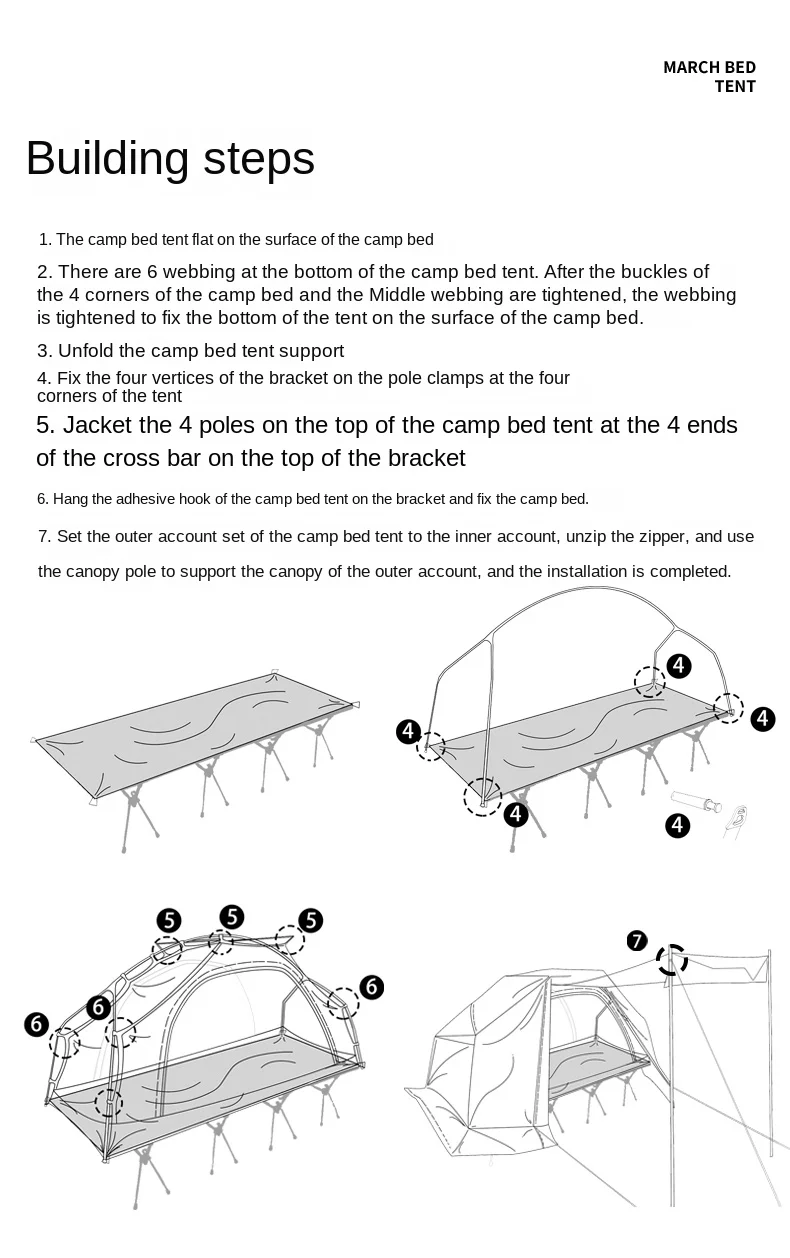 MARCH BED TENT

Building steps

1. The camp bed tent flat on the surface of the camp bed

2. There are 6 webbing at the bottom of the camp bed tent. After the buckles of the 4 corners of the camp bed and the Middle webbing are tightened, the webbing is tightened to fix the bottom of the tent on the surface of the camp bed.

3. Unfold the camp bed tent support

4. Fix the four vertices of the bracket on the pole clamps at the four corners of the tent

5. Jacket the 4 poles on the top of the camp bed tent at the 4 ends of the cross bar on the top of the bracket

6. Hang the adhesive hook of the camp bed tent on the bracket and fix the camp bed.

7. Set the outer account set of the camp bed tent to the inner account, unzip the zipper, and use the canopy pole to support the canopy of the outer account, and the installation is completed.

4

4

4

4

4

5

5

5

6

6

6

7